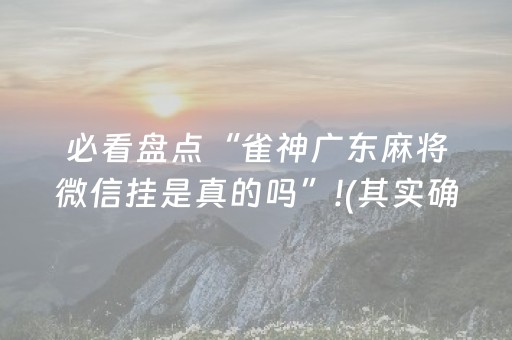 必看盘点“雀神广东麻将微信挂是真的吗”!(其实确